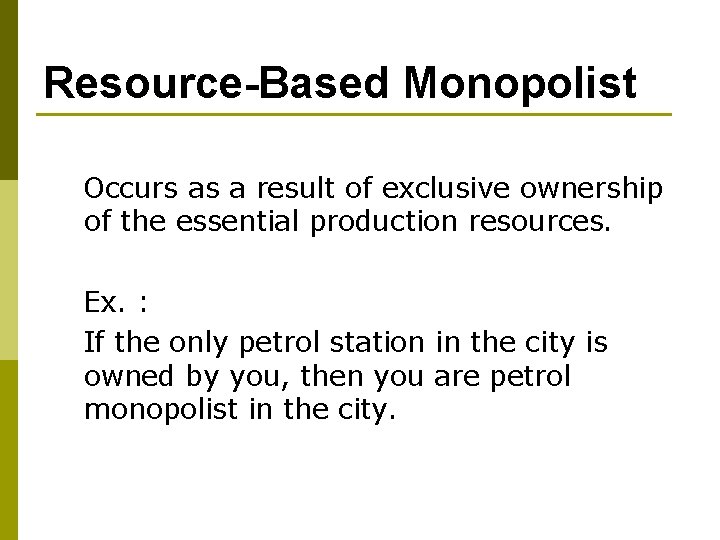 Resource-Based Monopolist

Occurs as a result of exclusive ownership of the essential production resources.

Ex. :

If the only petrol station in the city is owned by you, then you are petrol monopolist in the city.